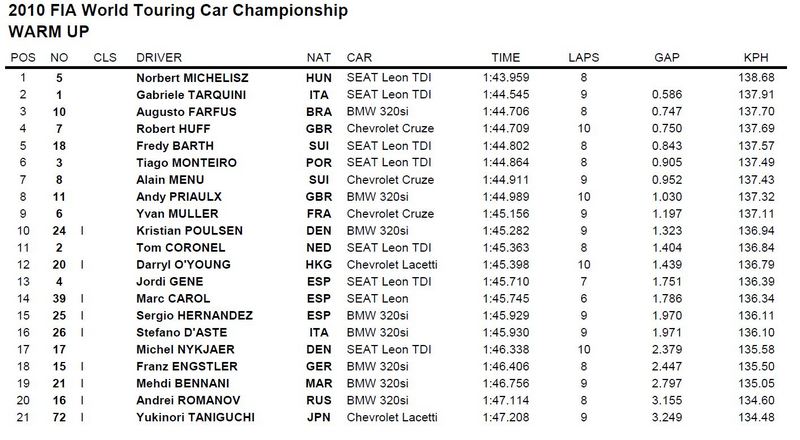 2010 FIA World Touring Car Championship
WARM UP

| POS | NO | CLS | DRIVER | NAT | CAR | TIME | LAPS | GAP | KPH |
|---|---|---|---|---|---|---|---|---|---|
| 1 | 5 | | Norbert MICHELISZ | HUN | SEAT Leon TDI | 1:43.959 | 8 | | 138.68 |
| 2 | 1 | | Gabriele TARQUINI | ITA | SEAT Leon TDI | 1:44.545 | 9 | 0.586 | 137.91 |
| 3 | 10 | | Augusto FARFUS | BRA | BMW 320si | 1:44.706 | 8 | 0.747 | 137.70 |
| 4 | 7 | | Robert HUFF | GBR | Chevrolet Cruze | 1:44.709 | 10 | 0.750 | 137.69 |
| 5 | 18 | | Fredy BARTH | SUI | SEAT Leon TDI | 1:44.802 | 8 | 0.843 | 137.57 |
| 6 | 3 | | Tiago MONTEIRO | POR | SEAT Leon TDI | 1:44.864 | 8 | 0.905 | 137.49 |
| 7 | 8 | | Alain MENU | SUI | Chevrolet Cruze | 1:44.911 | 9 | 0.952 | 137.43 |
| 8 | 11 | | Andy PRIAULX | GBR | BMW 320si | 1:44.989 | 10 | 1.030 | 137.32 |
| 9 | 6 | | Yvan MULLER | FRA | Chevrolet Cruze | 1:45.156 | 9 | 1.197 | 137.11 |
| 10 | 24 | I | Kristian POULSEN | DEN | BMW 320si | 1:45.282 | 9 | 1.323 | 136.94 |
| 11 | 2 | | Tom CORONEL | NED | SEAT Leon TDI | 1:45.363 | 8 | 1.404 | 136.84 |
| 12 | 20 | I | Darryl O'YOUNG | HKG | Chevrolet Lacetti | 1:45.398 | 10 | 1.439 | 136.79 |
| 13 | 4 | | Jordi GENE | ESP | SEAT Leon TDI | 1:45.710 | 7 | 1.751 | 136.39 |
| 14 | 39 | I | Marc CAROL | ESP | SEAT Leon | 1:45.745 | 6 | 1.786 | 136.34 |
| 15 | 25 | I | Sergio HERNANDEZ | ESP | BMW 320si | 1:45.929 | 9 | 1.970 | 136.11 |
| 16 | 26 | I | Stefano D'ASTE | ITA | BMW 320si | 1:45.930 | 9 | 1.971 | 136.10 |
| 17 | 17 | | Michel NYKJAER | DEN | SEAT Leon TDI | 1:46.338 | 10 | 2.379 | 135.58 |
| 18 | 15 | I | Franz ENGSTLER | GER | BMW 320si | 1:46.406 | 8 | 2.447 | 135.50 |
| 19 | 21 | I | Mehdi BENNANI | MAR | BMW 320si | 1:46.756 | 9 | 2.797 | 135.05 |
| 20 | 16 | I | Andrei ROMANOV | RUS | BMW 320si | 1:47.114 | 8 | 3.155 | 134.60 |
| 21 | 72 | I | Yukinori TANIGUCHI | JPN | Chevrolet Lacetti | 1:47.208 | 9 | 3.249 | 134.48 |